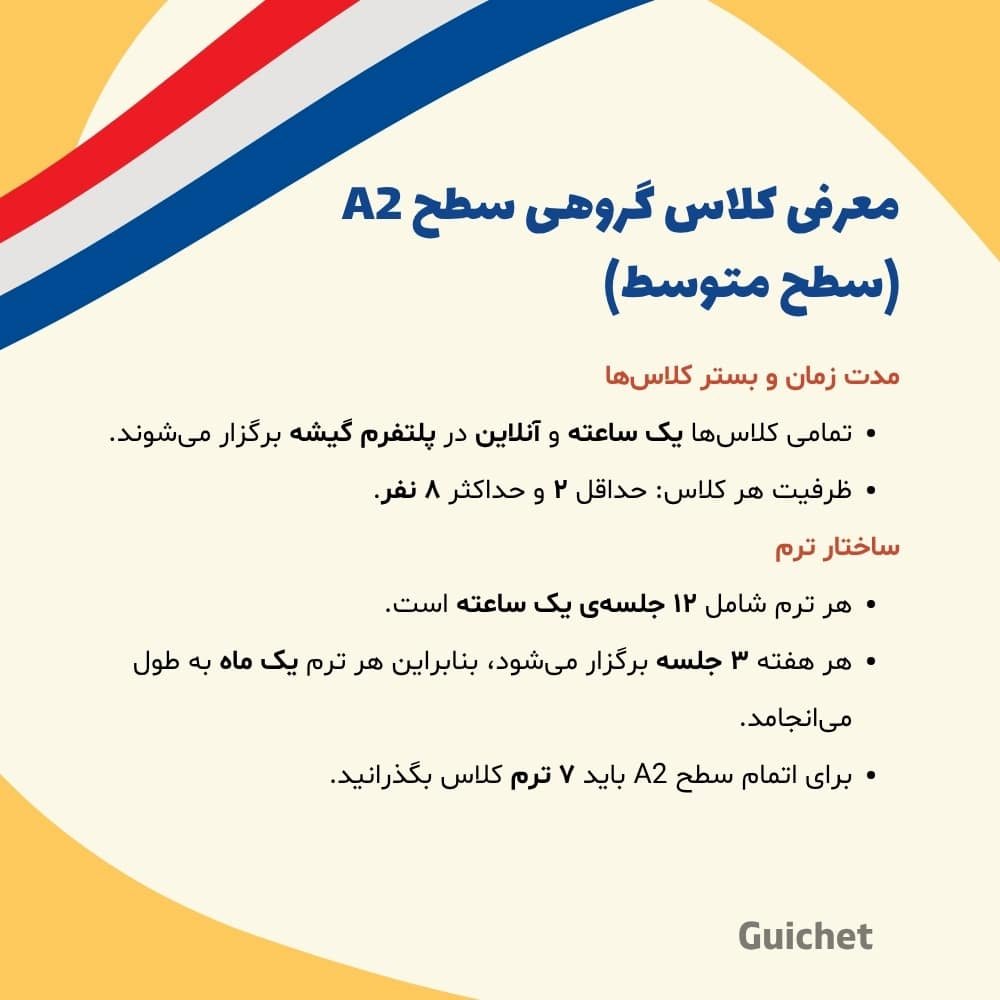 معرفی کلاس گروهی سطح A2
(سطح متوسط)

مدت زمان و بستر کلاس‌ها

• تمامی کلاس‌ها یک ساعته و آنلاین در پلتفرم گیشه برگزار می‌شوند.
• ظرفیت هر کلاس: حداقل ۲ و حداکثر ۸ نفر.

ساختار ترم

• هر ترم شامل ۱۲ جلسه‌ی یک ساعته است.
• هر هفته ۳ جلسه برگزار می‌شود، بنابراین هر ترم یک ماه به طول می‌انجامد.
• برای اتمام سطح A2 باید ۷ ترم کلاس بگذرانید.

Guichet